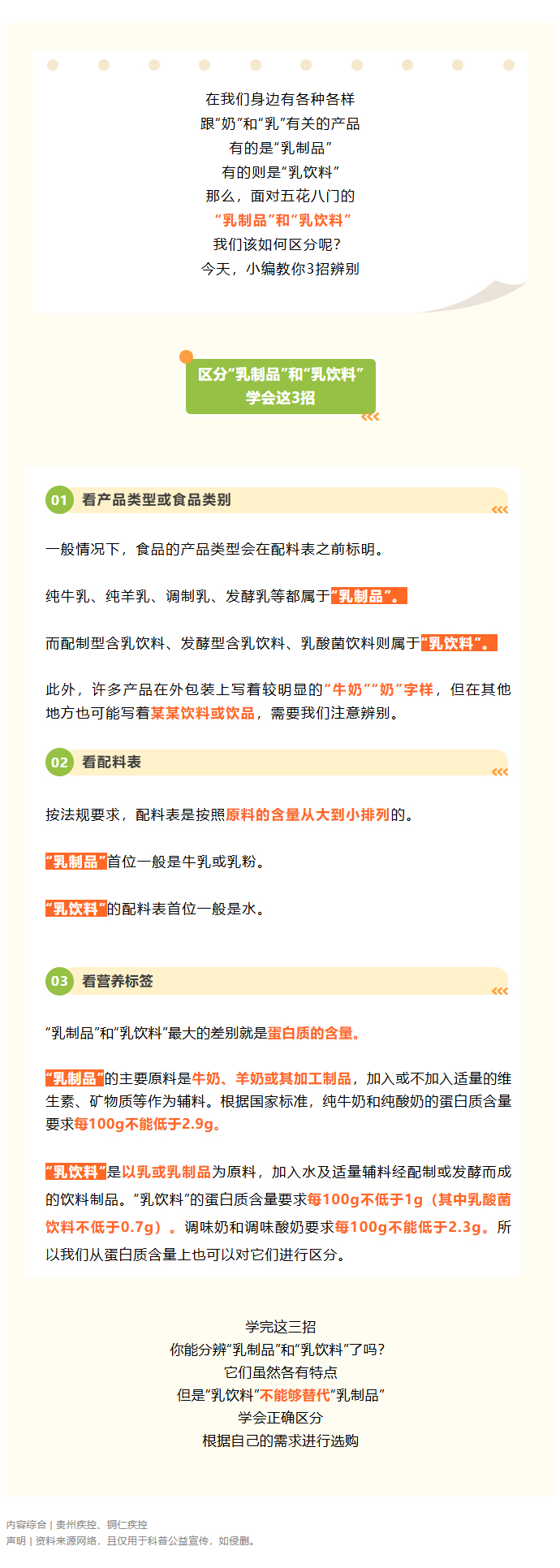 在我们身边有各种各样
跟“奶”和“乳”有关的产品
有的是“乳制品”
有的则是“乳饮料”
那么，面对五花八门的
“乳制品”和“乳饮料”
我们该如何区分呢？
今天，小编教你3招辨别

区分“乳制品”和“乳饮料”
学会这3招

01 看产品类型或食品类别

一般情况下，食品的产品类型会在配料表之前标明。

纯牛乳、纯羊乳、调制乳、发酵乳等都属于“乳制品”。

而配制型含乳饮料、发酵型含乳饮料、乳酸菌饮料则属于“乳饮料”。

此外，许多产品在外包装上写着较明显的“牛奶”“奶”字样，但在其他地方也可能写着某某饮料或饮品，需要我们注意辨别。

02 看配料表

按法规要求，配料表是按照原料的含量从大到小排列的。

“乳制品”首位一般是牛乳或乳粉。

“乳饮料”的配料表首位一般是水。

03 看营养标签

“乳制品”和“乳饮料”最大的差别就是蛋白质的含量。

“乳制品”的主要原料是牛奶、羊奶或其加工制品，加入或不加入适量的维生素、矿物质等作为辅料。根据国家标准，纯牛奶和纯酸奶的蛋白质含量要求每100g不能低于2.9g。

“乳饮料”是以乳或乳制品为原料，加入水及适量辅料经配制或发酵而成的饮料制品。“乳饮料”的蛋白质含量要求每100g不低于1g（其中乳酸菌饮料不低于0.7g）。调味奶和调味酸奶要求每100g不能低于2.3g。所以我们从蛋白质含量上也可以对它们进行区分。

学完这三招
你能分辨“乳制品”和“乳饮料”了吗？
它们虽然各有特点
但是“乳饮料”不能够替代“乳制品”
学会正确区分
根据自己的需求进行选购

内容综合 | 贵州疾控、铜仁疾控
声明 | 资料来源网络，且仅用于科普公益宣传，如侵删。